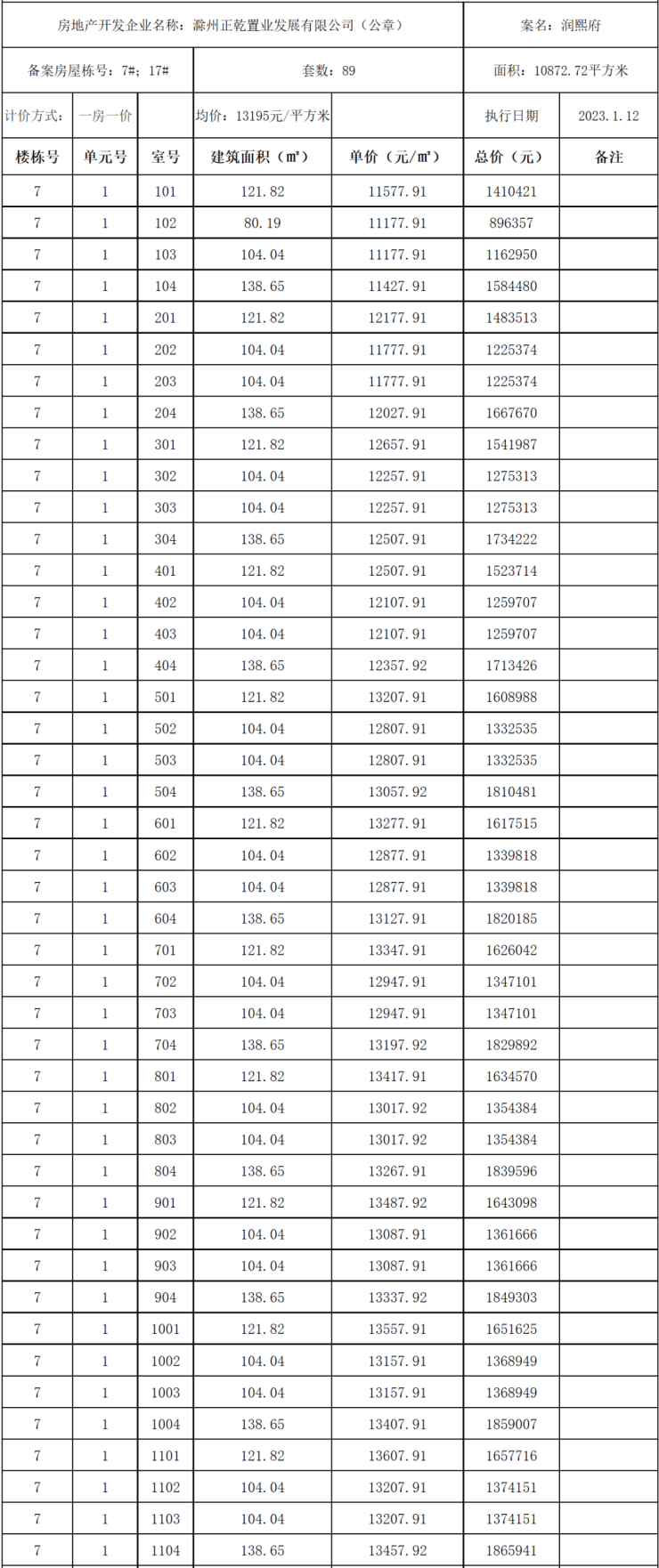 | 房地产开发企业名称：滁州正乾置业发展有限公司（公章） | | | | | 案名：润熙府 | |
|---|---|---|---|---|---|---|
| 备案房屋栋号：7#；17# | | | 套数：89 | | 面积：10872.72平方米 | |
| 计价方式： | 一房一价 | | 均价：13195元/平方米 | | 执行日期 | 2023.1.12 |
| 楼栋号 | 单元号 | 室号 | 建筑面积（㎡） | 单价（元/㎡） | 总价（元） | 备注 |
| 7 | 1 | 101 | 121.82 | 11577.91 | 1410421 | |
| 7 | 1 | 102 | 80.19 | 11177.91 | 896357 | |
| 7 | 1 | 103 | 104.04 | 11177.91 | 1162950 | |
| 7 | 1 | 104 | 138.65 | 11427.91 | 1584480 | |
| 7 | 1 | 201 | 121.82 | 12177.91 | 1483513 | |
| 7 | 1 | 202 | 104.04 | 11777.91 | 1225374 | |
| 7 | 1 | 203 | 104.04 | 11777.91 | 1225374 | |
| 7 | 1 | 204 | 138.65 | 12027.91 | 1667670 | |
| 7 | 1 | 301 | 121.82 | 12657.91 | 1541987 | |
| 7 | 1 | 302 | 104.04 | 12257.91 | 1275313 | |
| 7 | 1 | 303 | 104.04 | 12257.91 | 1275313 | |
| 7 | 1 | 304 | 138.65 | 12507.91 | 1734222 | |
| 7 | 1 | 401 | 121.82 | 12507.91 | 1523714 | |
| 7 | 1 | 402 | 104.04 | 12107.91 | 1259707 | |
| 7 | 1 | 403 | 104.04 | 12107.91 | 1259707 | |
| 7 | 1 | 404 | 138.65 | 12357.92 | 1713426 | |
| 7 | 1 | 501 | 121.82 | 13207.91 | 1608988 | |
| 7 | 1 | 502 | 104.04 | 12807.91 | 1332535 | |
| 7 | 1 | 503 | 104.04 | 12807.91 | 1332535 | |
| 7 | 1 | 504 | 138.65 | 13057.92 | 1810481 | |
| 7 | 1 | 601 | 121.82 | 13277.91 | 1617515 | |
| 7 | 1 | 602 | 104.04 | 12877.91 | 1339818 | |
| 7 | 1 | 603 | 104.04 | 12877.91 | 1339818 | |
| 7 | 1 | 604 | 138.65 | 13127.91 | 1820185 | |
| 7 | 1 | 701 | 121.82 | 13347.91 | 1626042 | |
| 7 | 1 | 702 | 104.04 | 12947.91 | 1347101 | |
| 7 | 1 | 703 | 104.04 | 12947.91 | 1347101 | |
| 7 | 1 | 704 | 138.65 | 13197.92 | 1829892 | |
| 7 | 1 | 801 | 121.82 | 13417.91 | 1634570 | |
| 7 | 1 | 802 | 104.04 | 13017.92 | 1354384 | |
| 7 | 1 | 803 | 104.04 | 13017.92 | 1354384 | |
| 7 | 1 | 804 | 138.65 | 13267.91 | 1839596 | |
| 7 | 1 | 901 | 121.82 | 13487.92 | 1643098 | |
| 7 | 1 | 902 | 104.04 | 13087.91 | 1361666 | |
| 7 | 1 | 903 | 104.04 | 13087.91 | 1361666 | |
| 7 | 1 | 904 | 138.65 | 13337.92 | 1849303 | |
| 7 | 1 | 1001 | 121.82 | 13557.91 | 1651625 | |
| 7 | 1 | 1002 | 104.04 | 13157.91 | 1368949 | |
| 7 | 1 | 1003 | 104.04 | 13157.91 | 1368949 | |
| 7 | 1 | 1004 | 138.65 | 13407.91 | 1859007 | |
| 7 | 1 | 1101 | 121.82 | 13607.91 | 1657716 | |
| 7 | 1 | 1102 | 104.04 | 13207.91 | 1374151 | |
| 7 | 1 | 1103 | 104.04 | 13207.91 | 1374151 | |
| 7 | 1 | 1104 | 138.65 | 13457.92 | 1865941 | |